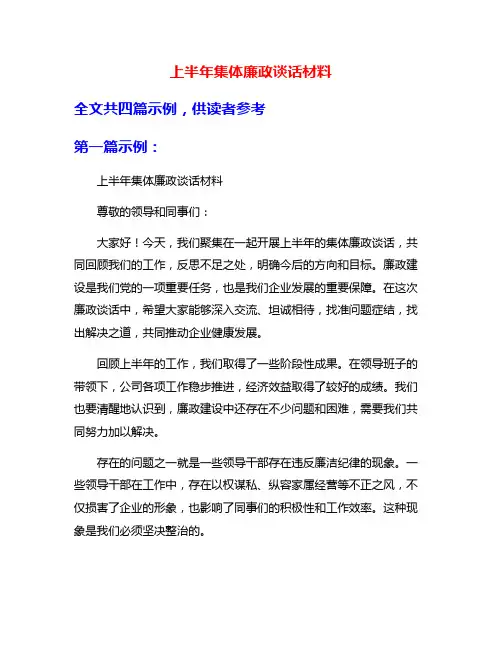 上半年集体廉政谈话材料

全文共四篇示例，供读者参考

第一篇示例：

上半年集体廉政谈话材料

尊敬的领导和同事们：

大家好！今天，我们聚集在一起开展上半年的集体廉政谈话，共同回顾我们的工作，反思不足之处，明确今后的方向和目标。廉政建设是我们党的一项重要任务，也是我们企业发展的重要保障。在这次廉政谈话中，希望大家能够深入交流、坦诚相待，找准问题症结，找出解决之道，共同推动企业健康发展。

回顾上半年的工作，我们取得了一些阶段性成果。在领导班子的带领下，公司各项工作稳步推进，经济效益取得了较好的成绩。我们也要清醒地认识到，廉政建设中还存在不少问题和困难，需要我们共同努力加以解决。

存在的问题之一就是一些领导干部存在违反廉洁纪律的现象。一些领导干部在工作中，存在以权谋私、纵容家属经营等不正之风，不仅损害了企业的形象，也影响了同事们的积极性和工作效率。这种现象是我们必须坚决整治的。